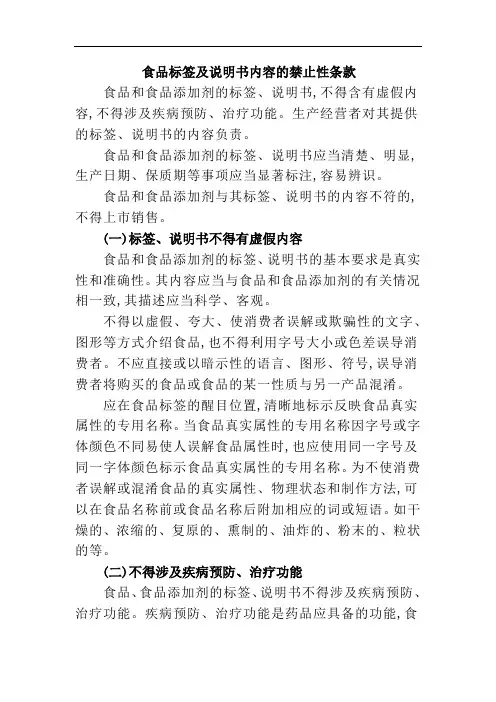 食品标签及说明书内容的禁止性条款

食品和食品添加剂的标签、说明书，不得含有虚假内容，不得涉及疾病预防、治疗功能。生产经营者对其提供的标签、说明书的内容负责。

食品和食品添加剂的标签、说明书应当清楚、明显，生产日期、保质期等事项应当显著标注，容易辨识。

食品和食品添加剂与其标签、说明书的内容不符的，不得上市销售。

(一)标签、说明书不得有虚假内容

食品和食品添加剂的标签、说明书的基本要求是真实性和准确性。其内容应当与食品和食品添加剂的有关情况相一致，其描述应当科学、客观。

不得以虚假、夸大、使消费者误解或欺骗性的文字、图形等方式介绍食品，也不得利用字号大小或色差误导消费者。不应直接或以暗示性的语言、图形、符号，误导消费者将购买的食品或食品的某一性质与另一产品混淆。

应在食品标签的醒目位置，清晰地标示反映食品真实属性的专用名称。当食品真实属性的专用名称因字号或字体颜色不同易使人误解食品属性时，也应使用同一字号及同一字体颜色标示食品真实属性的专用名称。为不使消费者误解或混淆食品的真实属性、物理状态和制作方法，可以在食品名称前或食品名称后附加相应的词或短语。如干燥的、浓缩的、复原的、熏制的、油炸的、粉末的、粒状的等。

(二)不得涉及疾病预防、治疗功能

食品、食品添加剂的标签、说明书不得涉及疾病预防、治疗功能。疾病预防、治疗功能是药品应具备的功能，食